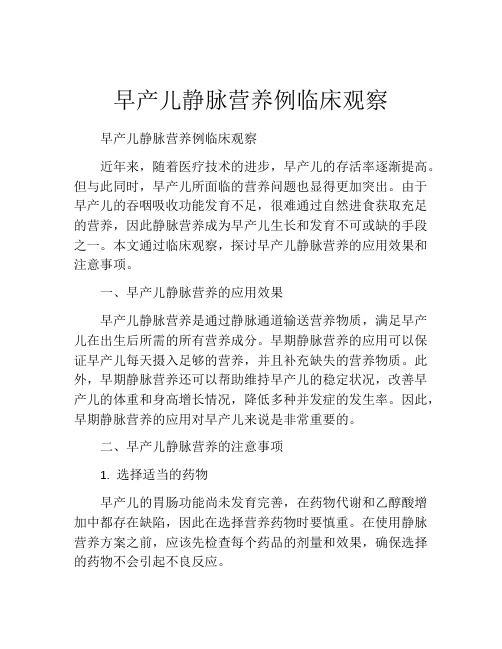 早产儿静脉营养例临床观察

早产儿静脉营养例临床观察

近年来，随着医疗技术的进步，早产儿的存活率逐渐提高。但与此同时，早产儿所面临的营养问题也显得更加突出。由于早产儿的吞咽吸收功能发育不足，很难通过自然进食获取充足的营养，因此静脉营养成为早产儿生长和发育不可或缺的手段之一。本文通过临床观察，探讨早产儿静脉营养的应用效果和注意事项。

一、早产儿静脉营养的应用效果

早产儿静脉营养是通过静脉通道输送营养物质，满足早产儿在出生后所需的所有营养成分。早期静脉营养的应用可以保证早产儿每天摄入足够的营养，并且补充缺失的营养物质。此外，早期静脉营养还可以帮助维持早产儿的稳定状况，改善早产儿的体重和身高增长情况，降低多种并发症的发生率。因此，早期静脉营养的应用对早产儿来说是非常重要的。

二、早产儿静脉营养的注意事项

1. 选择适当的药物

早产儿的胃肠功能尚未发育完善，在药物代谢和乙醇酸增加中都存在缺陷，因此在选择营养药物时要慎重。在使用静脉营养方案之前，应该先检查每个药品的剂量和效果，确保选择的药物不会引起不良反应。